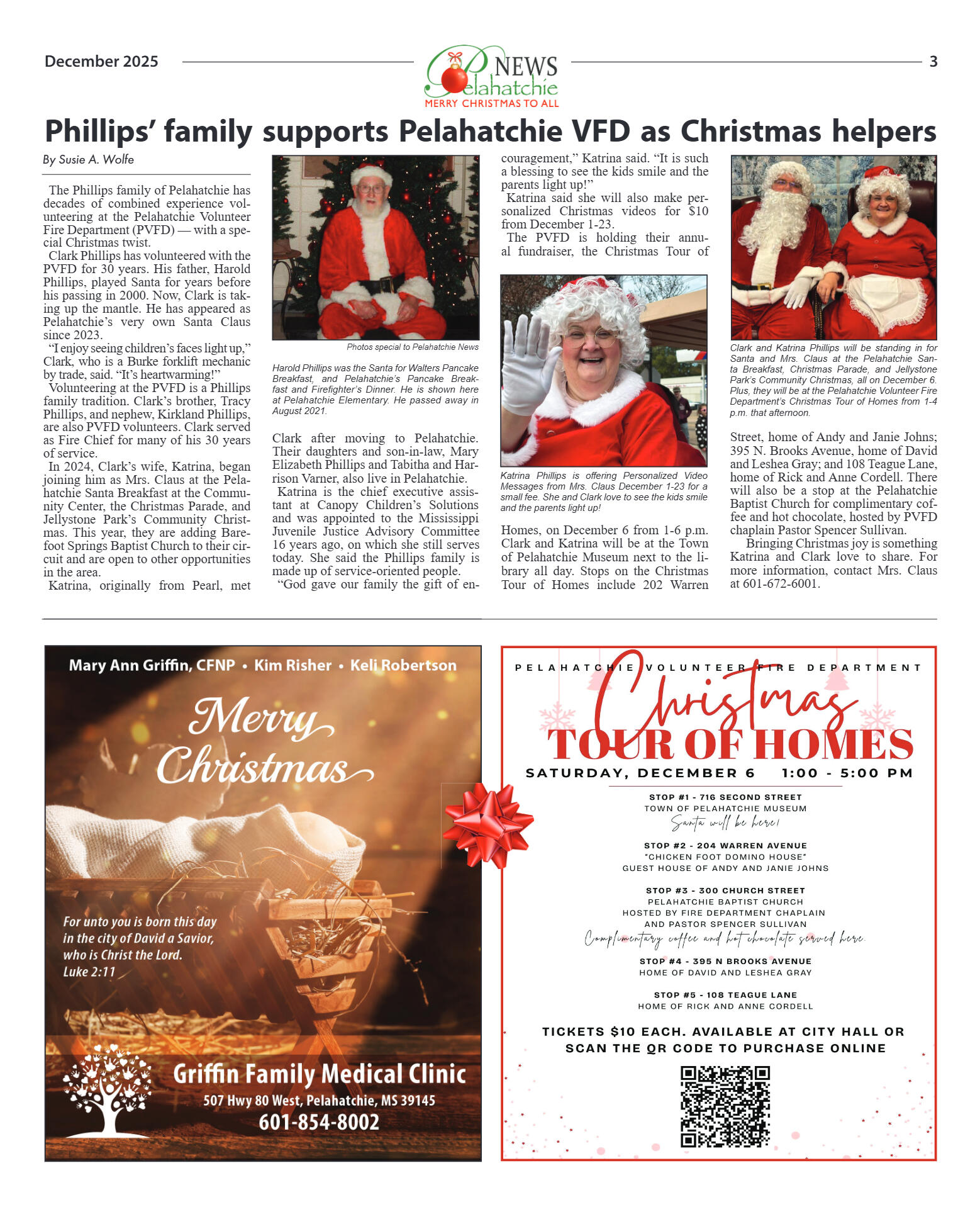 December 2025

Pelahatchie NEWS
MERRY CHRISTMAS TO ALL

3

Phillips' family supports Pelahatchie VFD as Christmas helpers

By Susie A. Wolfe

The Phillips family of Pelahatchie has decades of combined experience volunteering at the Pelahatchie Volunteer Fire Department (PVFD) — with a special Christmas twist.

Clark Phillips has volunteered with the PVFD for 30 years. His father, Harold Phillips, played Santa for years before his passing in 2000. Now, Clark is taking up the mantle. He has appeared as Pelahatchie's very own Santa Claus since 2023.

"I enjoy seeing children's faces light up," Clark, who is a Burke forklift mechanic by trade, said. "It's heartwarming!"

Volunteering at the PVFD is a Phillips family tradition. Clark's brother, Tracy Phillips, and nephew, Kirkland Phillips, are also PVFD volunteers. Clark served as Fire Chief for many of his 30 years of service.

In 2024, Clark's wife, Katrina, began joining him as Mrs. Claus at the Pelahatchie Santa Breakfast at the Community Center, the Christmas Parade, and Jellystone Park's Community Christmas. This year, they are adding Barefoot Springs Baptist Church to their circuit and are open to other opportunities in the area.

Katrina, originally from Pearl, met

Photos special to Pelahatchie News

Harold Phillips was the Santa for Walters Pancake Breakfast, and Pelahatchie's Pancake Breakfast and Firefighter's Dinner. He is shown here at Pelahatchie Elementary. He passed away in August 2021.

Clark after moving to Pelahatchie. Their daughters and son-in-law, Mary Elizabeth Phillips and Tabitha and Harrison Varner, also live in Pelahatchie.

Katrina is the chief executive assistant at Canopy Children's Solutions and was appointed to the Mississippi Juvenile Justice Advisory Committee 16 years ago, on which she still serves today. She said the Phillips family is made up of service-oriented people.

"God gave our family the gift of encouragement," Katrina said. "It is such a blessing to see the kids smile and the parents light up!"

Katrina said she will also make personalized Christmas videos for $10 from December 1-23.

The PVFD is holding their annual fundraiser, the Christmas Tour of

Katrina Phillips is offering Personalized Video Messages from Mrs. Claus December 1-23 for a small fee. She and Clark love to see the kids smile and the parents light up!

Homes, on December 6 from 1-6 p.m. Clark and Katrina will be at the Town of Pelahatchie Museum next to the library all day. Stops on the Christmas Tour of Homes include 202 Warren

Clark and Katrina Phillips will be standing in for Santa and Mrs. Claus at the Pelahatchie Santa Breakfast, Christmas Parade, and Jellystone Park's Community Christmas, all on December 6. Plus, they will be at the Pelahatchie Volunteer Fire Department's Christmas Tour of Homes from 1-4 p.m. that afternoon.

Street, home of Andy and Janie Johns; 395 N. Brooks Avenue, home of David and Leshea Gray; and 108 Teague Lane, home of Rick and Anne Cordell. There will also be a stop at the Pelahatchie Baptist Church for complimentary coffee and hot chocolate, hosted by PVFD chaplain Pastor Spencer Sullivan.

Bringing Christmas joy is something Katrina and Clark love to share. For more information, contact Mrs. Claus at 601-672-6001.

Mary Ann Griffin, CFNP • Kim Risher • Keli Robertson

Merry Christmas

For unto you is born this day in the city of David a Savior, who is Christ the Lord. Luke 2:11

Griffin Family Medical Clinic
507 Hwy 80 West, Pelahatchie, MS 39145
601-854-8002

PELAHATCHIE VOLUNTEER FIRE DEPARTMENT
Christmas
TOUR OF HOMES
SATURDAY, DECEMBER 6 1:00 - 5:00 PM

STOP #1 - 716 SECOND STREET
TOWN OF PELAHATCHIE MUSEUM
Santa will be here!

STOP #2 - 204 WARREN AVENUE
"CHICKEN FOOT DOMINO HOUSE"
GUEST HOUSE OF ANDY AND JANIE JOHNS

STOP #3 - 300 CHURCH STREET
PELAHATCHIE BAPTIST CHURCH
HOSTED BY FIRE DEPARTMENT CHAPLAIN
AND PASTOR SPENCER SULLIVAN
Complimentary coffee and hot chocolate served here.

STOP #4 - 395 N BROOKS AVENUE
HOME OF DAVID AND LESHEA GRAY

STOP #5 - 108 TEAGUE LANE
HOME OF RICK AND ANNE CORDELL

TICKETS $10 EACH. AVAILABLE AT CITY HALL OR SCAN THE QR CODE TO PURCHASE ONLINE